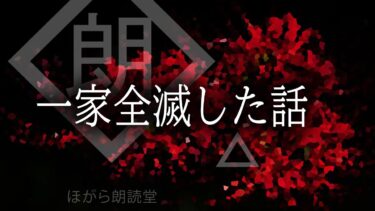 朗

一家全滅した話

ほがら朗読堂